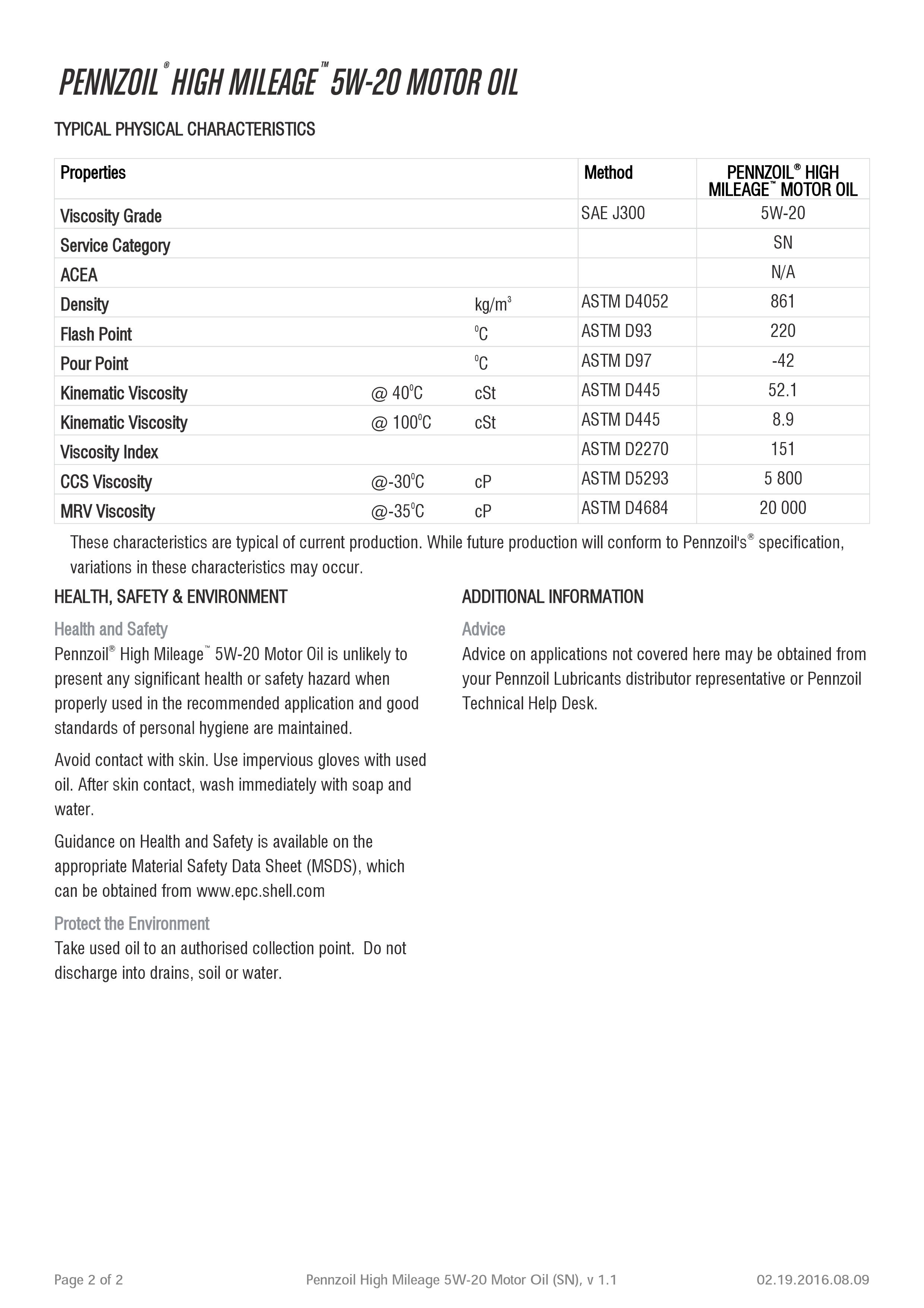 PENNZOIL® HIGH MILEAGE™ 5W-20 MOTOR OIL

TYPICAL PHYSICAL CHARACTERISTICS

| Properties | | | Method | PENNZOIL® HIGH MILEAGE™ MOTOR OIL |
|---|---|---|---|---|
| Viscosity Grade | | | SAE J300 | 5W-20 |
| Service Category | | | | SN |
| ACEA | | | | N/A |
| Density | | kg/m$^3$ | ASTM D4052 | 861 |
| Flash Point | | $^0$C | ASTM D93 | 220 |
| Pour Point | | $^0$C | ASTM D97 | -42 |
| Kinematic Viscosity | @ 40$^0$C | cSt | ASTM D445 | 52.1 |
| Kinematic Viscosity | @ 100$^0$C | cSt | ASTM D445 | 8.9 |
| Viscosity Index | | | ASTM D2270 | 151 |
| CCS Viscosity | @-30$^0$C | cP | ASTM D5293 | 5 800 |
| MRV Viscosity | @-35$^0$C | cP | ASTM D4684 | 20 000 |

These characteristics are typical of current production. While future production will conform to Pennzoil's® specification, variations in these characteristics may occur.

HEALTH, SAFETY & ENVIRONMENT

Health and Safety
Pennzoil® High Mileage™ 5W-20 Motor Oil is unlikely to present any significant health or safety hazard when properly used in the recommended application and good standards of personal hygiene are maintained.

Avoid contact with skin. Use impervious gloves with used oil. After skin contact, wash immediately with soap and water.

Guidance on Health and Safety is available on the appropriate Material Safety Data Sheet (MSDS), which can be obtained from www.epc.shell.com

Protect the Environment
Take used oil to an authorised collection point. Do not discharge into drains, soil or water.

ADDITIONAL INFORMATION

Advice
Advice on applications not covered here may be obtained from your Pennzoil Lubricants distributor representative or Pennzoil Technical Help Desk.

Page 2 of 2 Pennzoil High Mileage 5W-20 Motor Oil (SN), v 1.1 02.19.2016.08.09